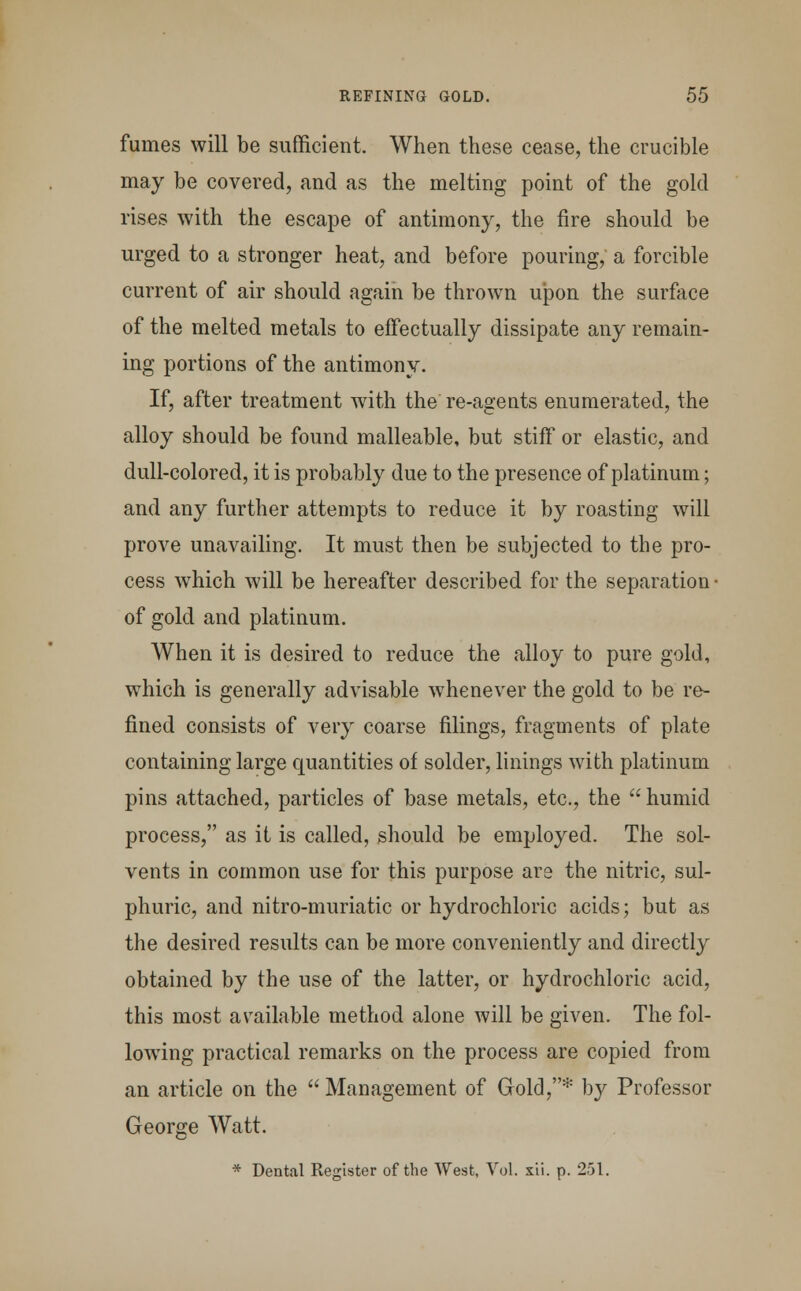 REFINING GOLD. 55

fumes will be sufficient. When these cease, the crucible may be covered, and as the melting point of the gold rises with the escape of antimony, the fire should be urged to a stronger heat, and before pouring, a forcible current of air should again be thrown upon the surface of the melted metals to effectually dissipate any remaining portions of the antimony.

If, after treatment with the re-agents enumerated, the alloy should be found malleable, but stiff or elastic, and dull-colored, it is probably due to the presence of platinum; and any further attempts to reduce it by roasting will prove unavailing. It must then be subjected to the process which will be hereafter described for the separation of gold and platinum.

When it is desired to reduce the alloy to pure gold, which is generally advisable whenever the gold to be refined consists of very coarse filings, fragments of plate containing large quantities of solder, linings with platinum pins attached, particles of base metals, etc., the "humid process," as it is called, should be employed. The solvents in common use for this purpose are the nitric, sulphuric, and nitro-muriatic or hydrochloric acids; but as the desired results can be more conveniently and directly obtained by the use of the latter, or hydrochloric acid, this most available method alone will be given. The following practical remarks on the process are copied from an article on the "Management of Gold,"* by Professor George Watt.

* Dental Register of the West, Vol. xii. p. 251.